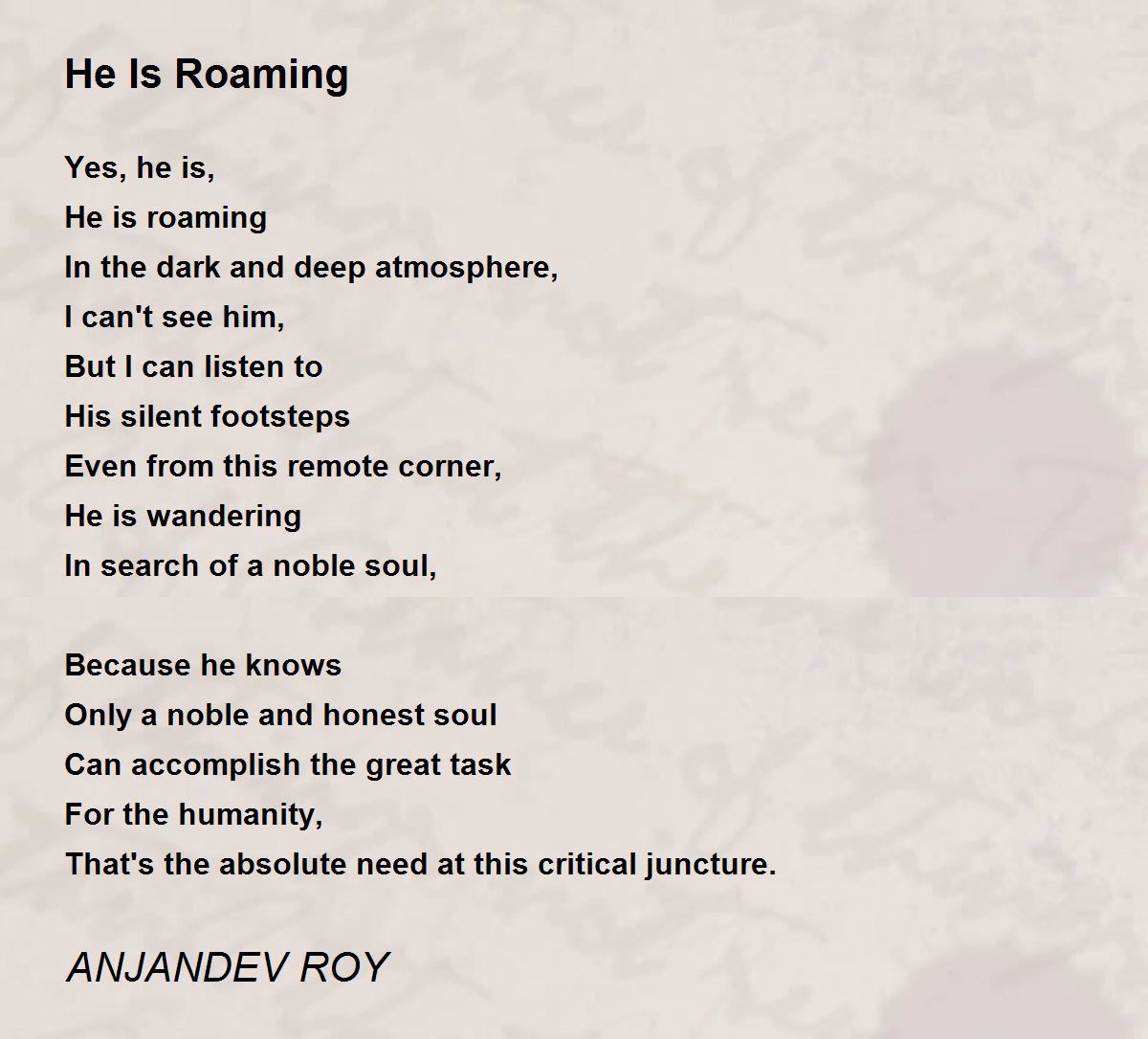 He Is Roaming

Yes, he is,
He is roaming
In the dark and deep atmosphere,
I can't see him,
But I can listen to
His silent footsteps
Even from this remote corner,
He is wandering
In search of a noble soul,

Because he knows
Only a noble and honest soul
Can accomplish the great task
For the humanity,
That's the absolute need at this critical juncture.

ANJANDEV ROY